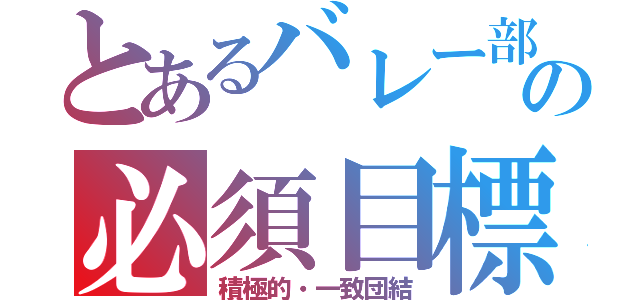 とあるバレー部の
必須目標
積極的・一致団結